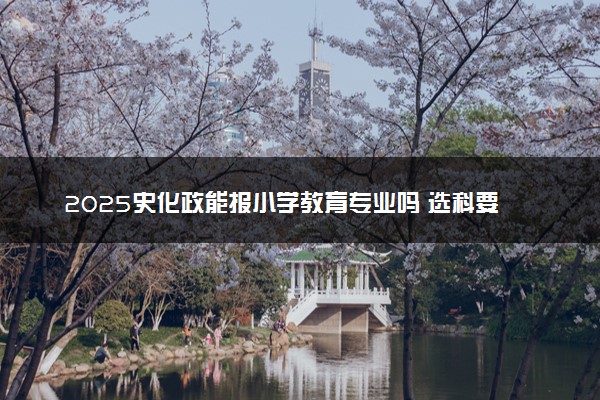 2025史化政能报小学教育专业吗 选科要